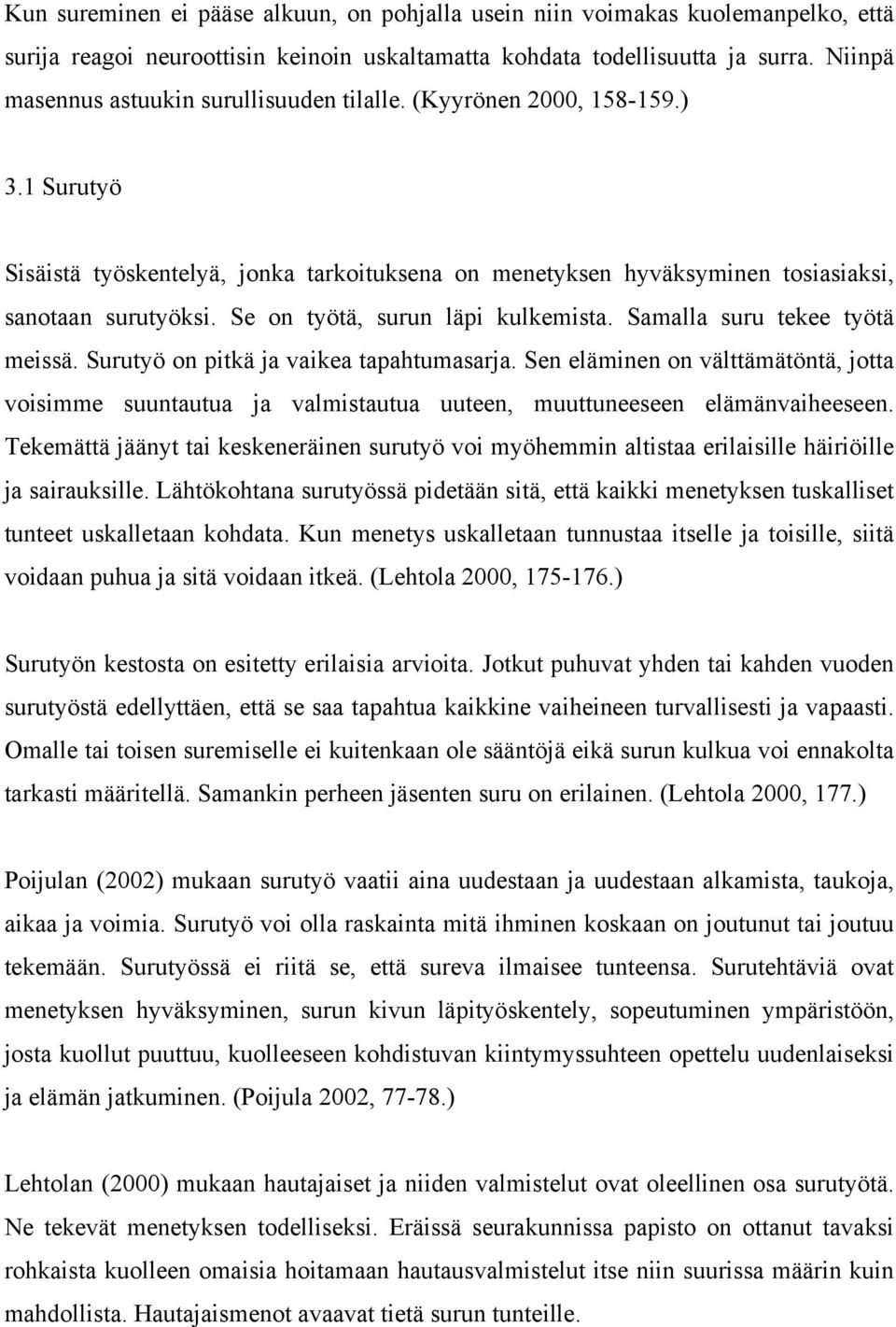 Kun sureminen ei pääse alkuun, on pohjalla usein niin voimakas kuolemanpelko, että surija reagoi neuroottisin keinoin uskaltamatta kohdata todellisuutta ja surra. Niinpä masennus astuukin surullisuuden tilalle. (Kyyrönen 2000, 158-159.)

3.1 Surutyö

Sisäistä työskentelyä, jonka tarkoituksena on menetyksen hyväksyminen tosiasiaksi, sanotaan surutyöksi. Se on työtä, surun läpi kulkemista. Samalla suru tekee työtä meissä. Surutyö on pitkä ja vaikea tapahtumasarja. Sen eläminen on välttämätöntä, jotta voisimme suuntautua ja valmistautua uuteen, muuttuneeseen elämänvaiheeseen. Tekemättä jäänyt tai keskeneräinen surutyö voi myöhemmin altistaa erilaisille häiriöille ja sairauksille. Lähtökohtana surutyössä pidetään sitä, että kaikki menetyksen tuskalliset tunteet uskalletaan kohdata. Kun menetys uskalletaan tunnustaa itselle ja toisille, siitä voidaan puhua ja sitä voidaan itkeä. (Lehtola 2000, 175-176.)

Surutyön kestosta on esitetty erilaisia arvioita. Jotkut puhuvat yhden tai kahden vuoden surutyöstä edellyttäen, että se saa tapahtua kaikkine vaiheineen turvallisesti ja vapaasti. Omalle tai toisen suremiselle ei kuitenkaan ole sääntöjä eikä surun kulkua voi ennakolta tarkasti määritellä. Samankin perheen jäsenten suru on erilainen. (Lehtola 2000, 177.)

Poijulan (2002) mukaan surutyö vaatii aina uudestaan ja uudestaan alkamista, taukoja, aikaa ja voimia. Surutyö voi olla raskainta mitä ihminen koskaan on joutunut tai joutuu tekemään. Surutyössä ei riitä se, että sureva ilmaisee tunteensa. Surutehtäviä ovat menetyksen hyväksyminen, surun kivun läpityöskentely, sopeutuminen ympäristöön, josta kuollut puuttuu, kuolleeseen kohdistuvan kiintymyssuhteen opettelu uudenlaiseksi ja elämän jatkuminen. (Poijula 2002, 77-78.)

Lehtolan (2000) mukaan hautajaiset ja niiden valmistelut ovat oleellinen osa surutyötä. Ne tekevät menetyksen todelliseksi. Eräissä seurakunnissa papisto on ottanut tavaksi rohkaista kuolleen omaisia hoitamaan hautausvalmistelut itse niin suurissa määrin kuin mahdollista. Hautajaismenot avaavat tietä surun tunteille.